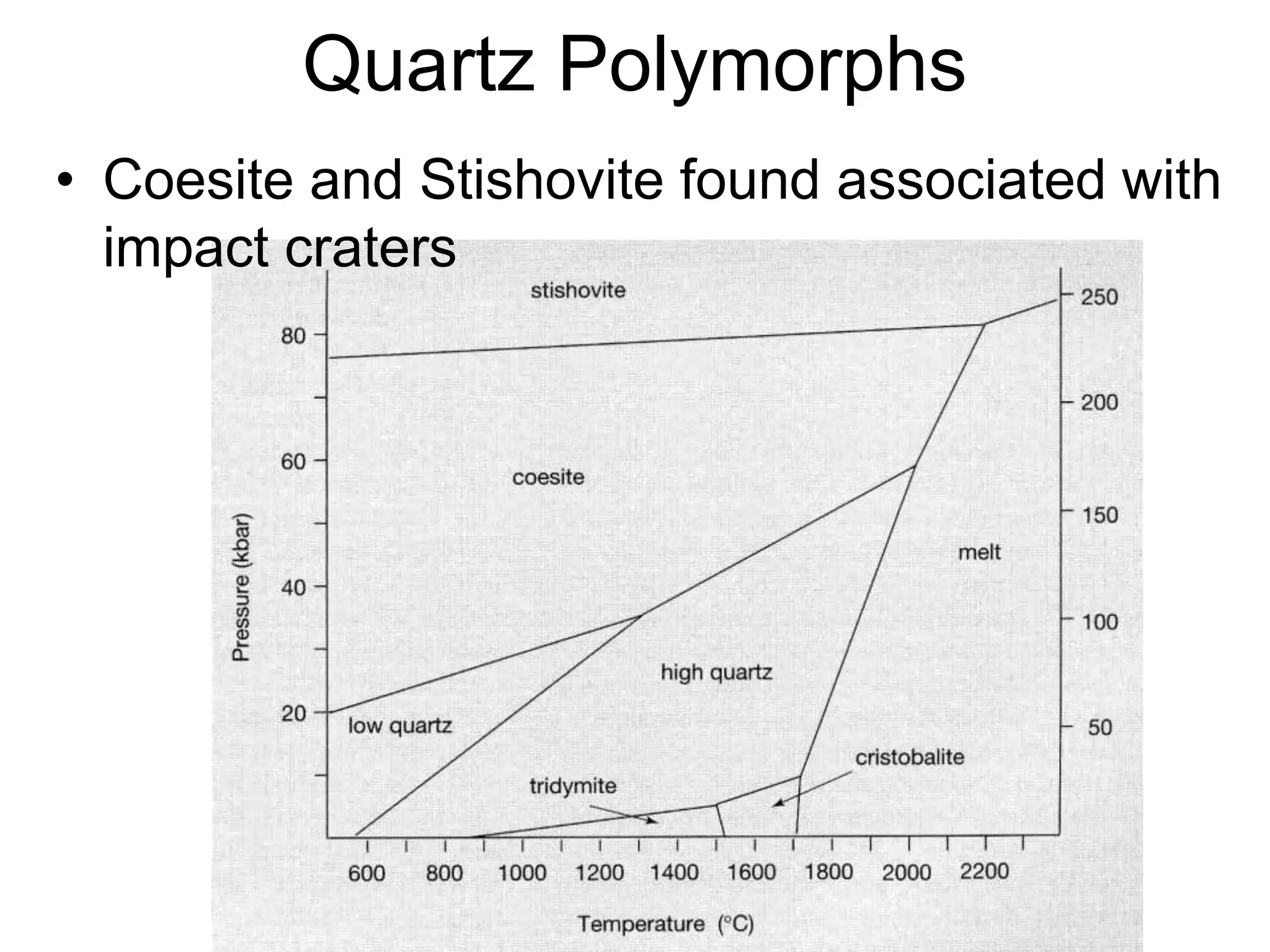 Quartz Polymorphs

• Coesite and Stishovite found associated with impact craters

stishovite

coesite

melt

high quartz

low quartz

cristobalite

tridymite

Pressure (kbar)

80

60

40

20

250

200

150

100

50

600 800 1000 1200 1400 1600 1800 2000 2200

Temperature (°C)